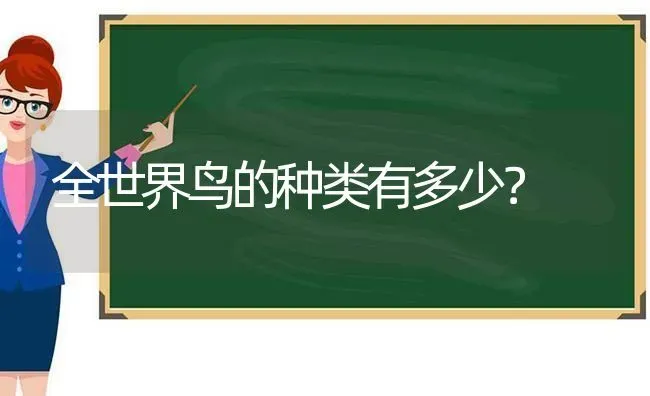 全世界鸟的种类有多少?